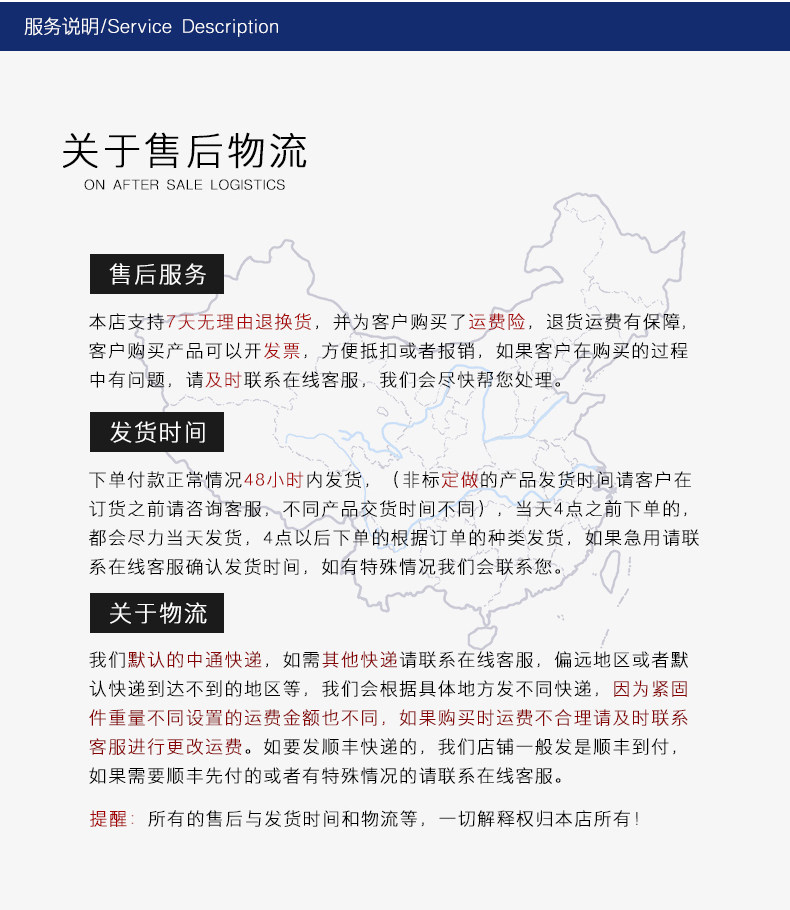 服务说明/Service Description

关于售后物流
ON AFTER SALE LOGISTICS

售后服务

本店支持7天无理由退换货，并为客户购买了运费险，退货运费有保障，客户购买产品可以开发票，方便抵扣或者报销，如果客户在购买的过程中有问题，请及时联系在线客服，我们会尽快帮您处理。

发货时间

下单付款正常情况48小时内发货，（非标定做的产品发货时间请客户在订货之前请咨询客服，不同产品交货时间不同），当天4点之前下单的，都会尽力当天发货，4点以后下单的根据订单的种类发货，如果急用请联系在线客服确认发货时间，如有特殊情况我们会联系您。

关于物流

我们默认的中通快递，如需其他快递请联系在线客服，偏远地区或者默认快递到达不到的地区等，我们会根据具体地方发不同快递，因为紧固件重量不同设置的运费金额也不同，如果购买时运费不合理请及时联系客服进行更改运费。如要发顺丰快递的，我们店铺一般发是顺丰到付，如果需要顺丰先付的或者有特殊情况的请联系在线客服。

提醒：所有的售后与发货时间和物流等，一切解释权归本店所有！